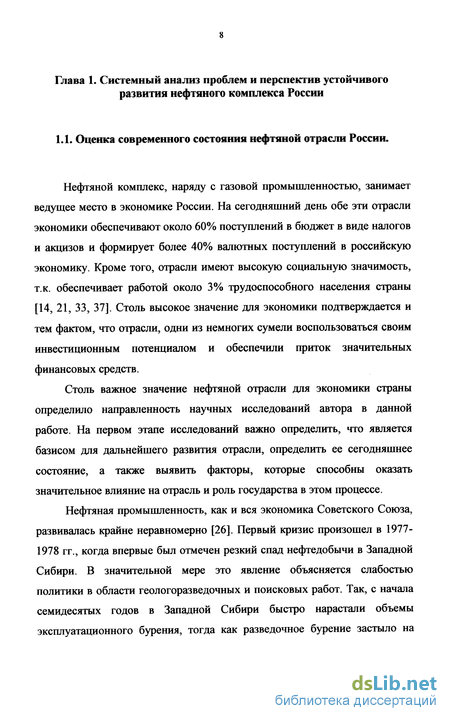 8

Глава 1. Системный анализ проблем и перспектив устойчивого развития нефтяного комплекса России

1.1. Оценка современного состояния нефтяной отрасли России.

Нефтяной комплекс, наряду с газовой промышленностью, занимает ведущее место в экономике России. На сегодняшний день обе эти отрасли экономики обеспечивают около 60% поступлений в бюджет в виде налогов и акцизов и формирует более 40% валютных поступлений в российскую экономику. Кроме того, отрасли имеют высокую социальную значимость, т.к. обеспечивает работой около 3% трудоспособного населения страны [14, 21, 33, 37]. Столь высокое значение для экономики подтверждается и тем фактом, что отрасли, одни из немногих сумели воспользоваться своим инвестиционным потенциалом и обеспечили приток значительных финансовых средств.

Столь важное значение нефтяной отрасли для экономики страны определило направленность научных исследований автора в данной работе. На первом этапе исследований важно определить, что является базисом для дальнейшего развития отрасли, определить ее сегодняшнее состояние, а также выявить факторы, которые способны оказать значительное влияние на отрасль и роль государства в этом процессе.

Нефтяная промышленность, как и вся экономика Советского Союза, развивалась крайне неравномерно [26]. Первый кризис произошел в 1977-1978 гг., когда впервые был отмечен резкий спад нефтедобычи в Западной Сибири. В значительной мере это явление объясняется слабостью политики в области геологоразведочных и поисковых работ. Так, с начала семидесятых годов в Западной Сибири быстро нарастали объемы эксплуатационного бурения, тогда как разведочное бурение застыло на

dsLib.net
библиотека диссертаций